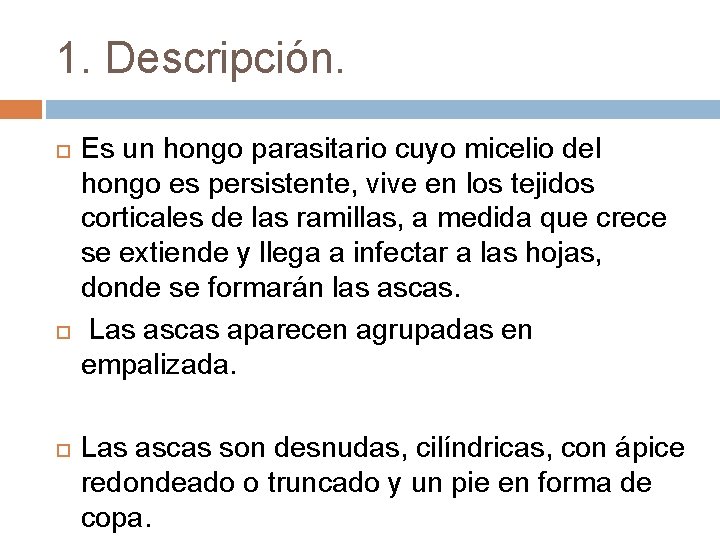 1. Descripción.

Es un hongo parasitario cuyo micelio del hongo es persistente, vive en los tejidos corticales de las ramillas, a medida que crece se extiende y llega a infectar a las hojas, donde se formarán las ascas.

Las ascas aparecen agrupadas en empalizada.

Las ascas son desnudas, cilíndricas, con ápice redondeado o truncado y un pie en forma de copa.